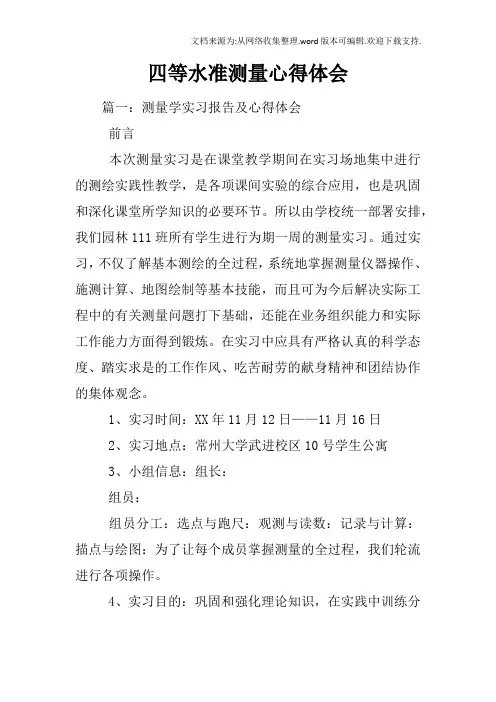 文档来源为:从网络收集整理.word版本可编辑.欢迎下载支持.

四等水准测量心得体会

篇一：测量学实习报告及心得体会

前言

本次测量实习是在课堂教学期间在实习场地集中进行的测绘实践性教学，是各项课间实验的综合应用，也是巩固和深化课堂所学知识的必要环节。所以由学校统一部署安排，我们园林111班所有学生进行为期一周的测量实习。通过实习，不仅了解基本测绘的全过程，系统地掌握测量仪器操作、施测计算、地图绘制等基本技能，而且可为今后解决实际工程中的有关测量问题打下基础，还能在业务组织能力和实际工作能力方面得到锻炼。在实习中应具有严格认真的科学态度、踏实求是的工作作风、吃苦耐劳的献身精神和团结协作的集体观念。

1、实习时间：XX年11月12日——11月16日

2、实习地点：常州大学武进校区10号学生公寓

3、小组信息：组长：

组员：

组员分工：选点与跑尺：观测与读数：记录与计算：描点与绘图：为了让每个成员掌握测量的全过程，我们轮流进行各项操作。

4、实习目的：巩固和强化理论知识，在实践中训练分